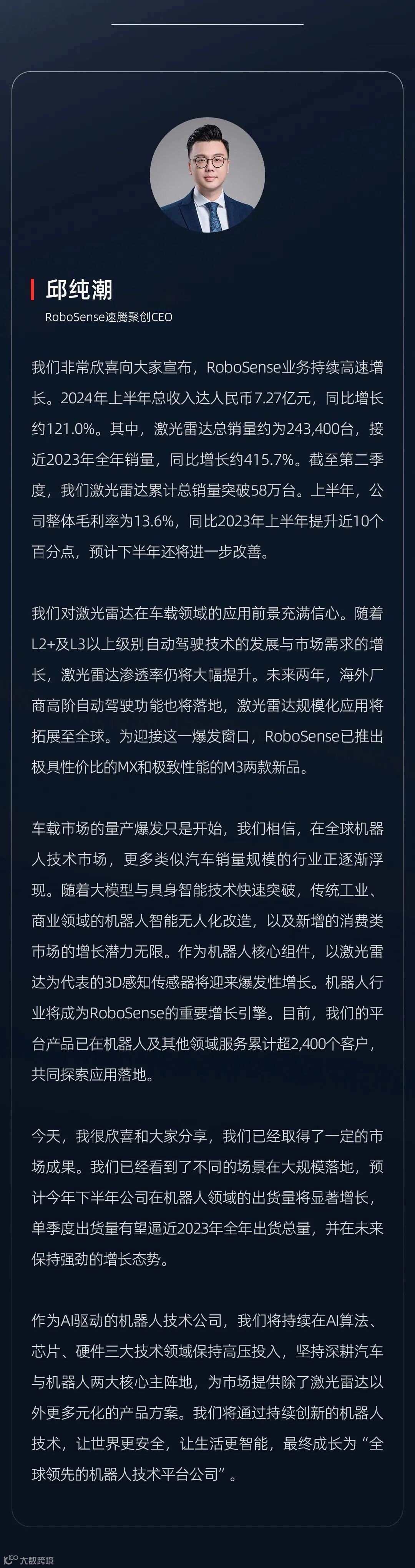 邱纯潮

RoboSense速腾聚创CEO

我们非常欣喜向大家宣布，RoboSense业务持续高速增长。2024年上半年总收入达人民币7.27亿元，同比增长约121.0%。其中，激光雷达总销量约为243,400台，接近2023年全年销量，同比增长约415.7%。截至第二季度，我们激光雷达累计总销量突破58万台。上半年，公司整体毛利率为13.6%，同比2023年上半年提升近10个百分点，预计下半年还将进一步改善。

我们对激光雷达在车载领域的应用前景充满信心。随着L2+及L3以上级别自动驾驶技术的发展与市场需求的增长，激光雷达渗透率仍将大幅提升。未来两年，海外厂商高阶自动驾驶功能也将落地，激光雷达规模化应用将拓展至全球。为迎接这一爆发窗口，RoboSense已推出极具性价比的MX和极致性能的M3两款新品。

车载市场的量产爆发只是开始，我们相信，在全球机器人技术市场，更多类似汽车销量规模的行业正逐渐浮现。随着大模型与具身智能技术快速突破，传统工业、商业领域的机器人智能无人化改造，以及新增的消费类市场的增长潜力无限。作为机器人核心组件，以激光雷达为代表的3D感知传感器将迎来爆发性增长。机器人行业将成为RoboSense的重要增长引擎。目前，我们的平台产品已在机器人及其他领域服务累计超2,400个客户，共同探索应用落地。

今天，我很欣喜和大家分享，我们已经取得了一定的市场成果。我们已经看到了不同的场景在大规模落地，预计今年下半年公司在机器人领域的出货量将显著增长，单季度出货量有望逼近2023年全年出货总量，并在未来保持强劲的增长态势。

作为AI驱动的机器人技术公司，我们将持续在AI算法、芯片、硬件三大技术领域保持高压投入，坚持深耕汽车与机器人两大核心主阵地，为市场提供除了激光雷达以外更多元化的产品方案。我们将通过持续创新的机器人技术，让世界更安全，让生活更智能，最终成长为“全球领先的机器人技术平台公司”。

大数跨境